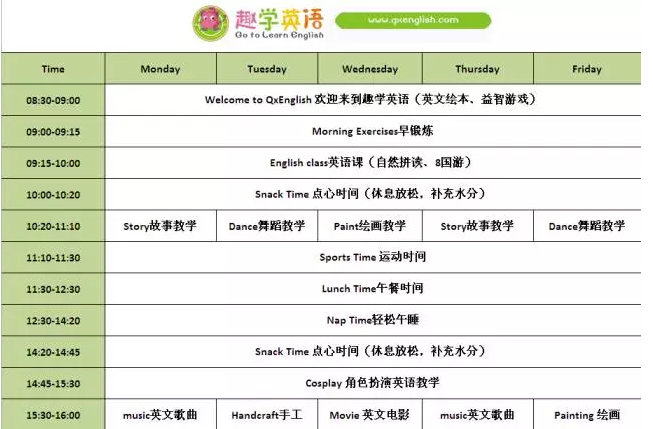 趣学英语
Go to Learn English
www.qxenglish.com

| Time | Monday | Tuesday | Wednesday | Thursday | Friday |
|---|---|---|---|---|---|
| 08:30-09:00 | Welcome to QxEnglish 欢迎来到趣学英语（英文绘本、益智游戏） | | | | |
| 09:00-09:15 | Morning Exercises早锻炼 | | | | |
| 09:15-10:00 | English class英语课（自然拼读、8国游） | | | | |
| 10:00-10:20 | Snack Time 点心时间（休息放松，补充水分） | | | | |
| 10:20-11:10 | Story故事教学 | Dance舞蹈教学 | Paint绘画教学 | Story故事教学 | Dance舞蹈教学 |
| 11:10-11:30 | Sports Time 运动时间 | | | | |
| 11:30-12:30 | Lunch Time午餐时间 | | | | |
| 12:30-14:20 | Nap Time轻松午睡 | | | | |
| 14:20-14:45 | Snack Time 点心时间（休息放松，补充水分） | | | | |
| 14:45-15:30 | Cosplay 角色扮演英语教学 | | | | |
| 15:30-16:00 | music英文歌曲 | Handcraft手工 | Movie 英文电影 | music英文歌曲 | Painting 绘画 |